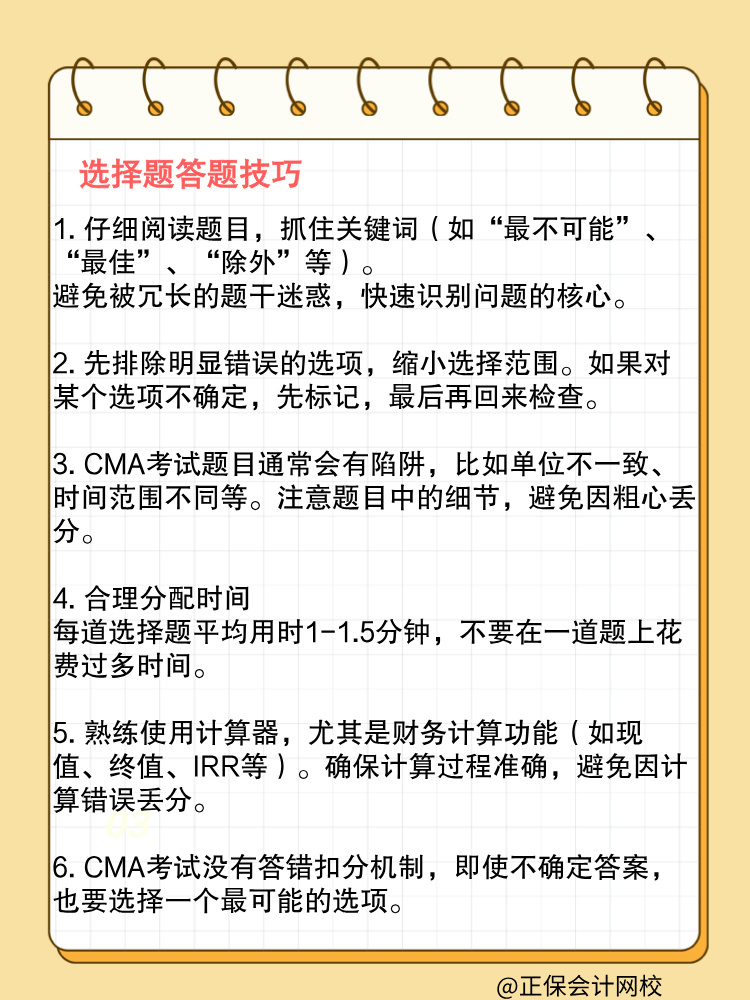 选择题答题技巧

1. 仔细阅读题目，抓住关键词（如“最不可能”、“最佳”、“除外”等）。
避免被冗长的题干迷惑，快速识别问题的核心。

2. 先排除明显错误的选项，缩小选择范围。如果对某个选项不确定，先标记，最后再回来检查。

3. CMA考试题目通常会有陷阱，比如单位不一致、时间范围不同等。注意题目中的细节，避免因粗心丢分。

4. 合理分配时间
每道选择题平均用时1-1.5分钟，不要在一道题上花费过多时间。

5. 熟练使用计算器，尤其是财务计算功能（如现值、终值、IRR等）。确保计算过程准确，避免因计算错误丢分。

6. CMA考试没有答错扣分机制，即使不确定答案，也要选择一个最可能的选项。

@正保会计网校